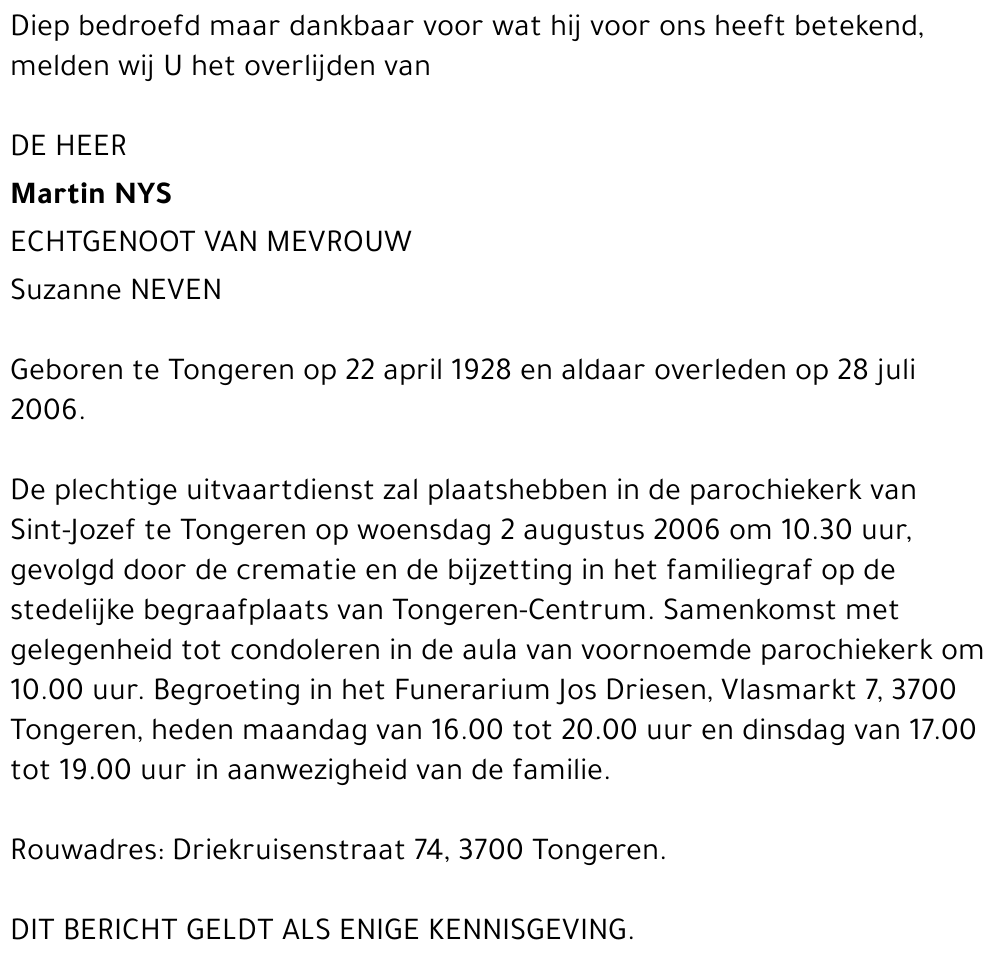 Diep bedroefd maar dankbaar voor wat hij voor ons heeft betekend, melden wij U het overlijden van

DE HEER
Martin NYS
ECHTGENOOT VAN MEVROUW
Suzanne NEVEN

Geboren te Tongeren op 22 april 1928 en aldaar overleden op 28 juli 2006.

De plechtige uitvaartdienst zal plaatshebben in de parochiekerk van Sint-Jozef te Tongeren op woensdag 2 augustus 2006 om 10.30 uur, gevolgd door de crematie en de bijzetting in het familiegraf op de stedelijke begraafplaats van Tongeren-Centrum. Samenkomst met gelegenheid tot condoleren in de aula van voornoemde parochiekerk om 10.00 uur. Begroeting in het Funerarium Jos Driesen, Vlasmarkt 7, 3700 Tongeren, heden maandag van 16.00 tot 20.00 uur en dinsdag van 17.00 tot 19.00 uur in aanwezigheid van de familie.

Rouwadres: Driekruisenstraat 74, 3700 Tongeren.

DIT BERICHT GELDT ALS ENIGE KENNISGEVING.